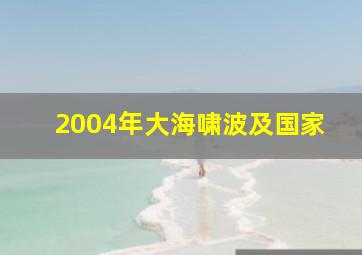 2004年大海啸波及国家